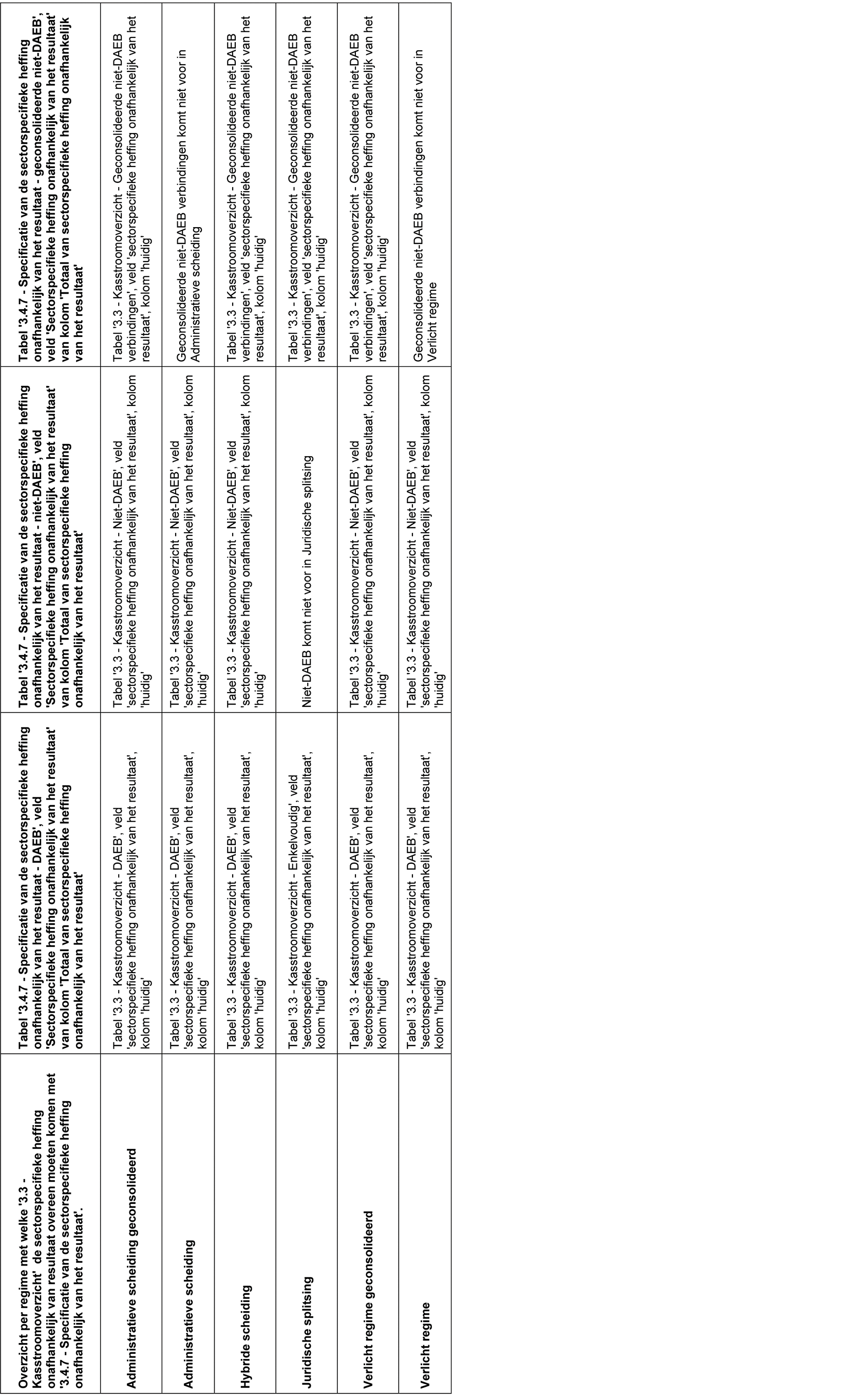 | Overzicht per regime met welke '3.3 - Kasstroomoverzicht' de sectorspecifieke heffing onafhankelijk van resultaat overeen moeten komen met '3.4.7 - Specificatie van de sectorspecifieke heffing onafhankelijk van het resultaat'. | Tabel '3.4.7 - Specificatie van de sectorspecifieke heffing onafhankelijk van het resultaat - DAEB', veld 'Sectorspecifieke heffing onafhankelijk van het resultaat' van kolom 'Totaal van sectorspecifieke heffing onafhankelijk van het resultaat' | Tabel '3.4.7 - Specificatie van de sectorspecifieke heffing onafhankelijk van het resultaat - niet-DAEB', veld 'Sectorspecifieke heffing onafhankelijk van het resultaat' van kolom 'Totaal van sectorspecifieke heffing onafhankelijk van het resultaat' | Tabel '3.4.7 - Specificatie van de sectorspecifieke heffing onafhankelijk van het resultaat - geconsolideerde niet-DAEB', veld 'Sectorspecifieke heffing onafhankelijk van het resultaat' van kolom 'Totaal van sectorspecifieke heffing onafhankelijk van het resultaat' |
|---|---|---|---|
| Administratieve scheiding geconsolideerd | Tabel '3.3 - Kasstroomoverzicht - DAEB', veld 'sectorspecifieke heffing onafhankelijk van het resultaat', kolom 'huidig' | Tabel '3.3 - Kasstroomoverzicht - Niet-DAEB', veld 'sectorspecifieke heffing onafhankelijk van het resultaat', kolom 'huidig' | Tabel '3.3 - Kasstroomoverzicht - Geconsolideerde niet-DAEB verbindingen', veld 'sectorspecifieke heffing onafhankelijk van het resultaat', kolom 'huidig' |
| Administratieve scheiding | Tabel '3.3 - Kasstroomoverzicht - DAEB', veld 'sectorspecifieke heffing onafhankelijk van het resultaat', kolom 'huidig' | Tabel '3.3 - Kasstroomoverzicht - Niet-DAEB', veld 'sectorspecifieke heffing onafhankelijk van het resultaat', kolom 'huidig' | Geconsolideerde niet-DAEB verbindingen komt niet voor in Administratieve scheiding |
| Hybride scheiding | Tabel '3.3 - Kasstroomoverzicht - DAEB', veld 'sectorspecifieke heffing onafhankelijk van het resultaat', kolom 'huidig' | Tabel '3.3 - Kasstroomoverzicht - Niet-DAEB', veld 'sectorspecifieke heffing onafhankelijk van het resultaat', kolom 'huidig' | Tabel '3.3 - Kasstroomoverzicht - Geconsolideerde niet-DAEB verbindingen', veld 'sectorspecifieke heffing onafhankelijk van het resultaat', kolom 'huidig' |
| Juridische splitsing | Tabel '3.3 - Kasstroomoverzicht - Enkelvoudig', veld 'sectorspecifieke heffing onafhankelijk van het resultaat', kolom 'huidig' | Niet-DAEB komt niet voor in Juridische splitsing | Tabel '3.3 - Kasstroomoverzicht - Geconsolideerde niet-DAEB verbindingen', veld 'sectorspecifieke heffing onafhankelijk van het resultaat', kolom 'huidig' |
| Verlicht regime geconsolideerd | Tabel '3.3 - Kasstroomoverzicht - DAEB', veld 'sectorspecifieke heffing onafhankelijk van het resultaat', kolom 'huidig' | Tabel '3.3 - Kasstroomoverzicht - Niet-DAEB', veld 'sectorspecifieke heffing onafhankelijk van het resultaat', kolom 'huidig' | Tabel '3.3 - Kasstroomoverzicht - Geconsolideerde niet-DAEB verbindingen', veld 'sectorspecifieke heffing onafhankelijk van het resultaat', kolom 'huidig' |
| Verlicht regime | Tabel '3.3 - Kasstroomoverzicht - DAEB', veld 'sectorspecifieke heffing onafhankelijk van het resultaat', kolom 'huidig' | Tabel '3.3 - Kasstroomoverzicht - Niet-DAEB', veld 'sectorspecifieke heffing onafhankelijk van het resultaat', kolom 'huidig' | Geconsolideerde niet-DAEB verbindingen komt niet voor in Verlicht regime |